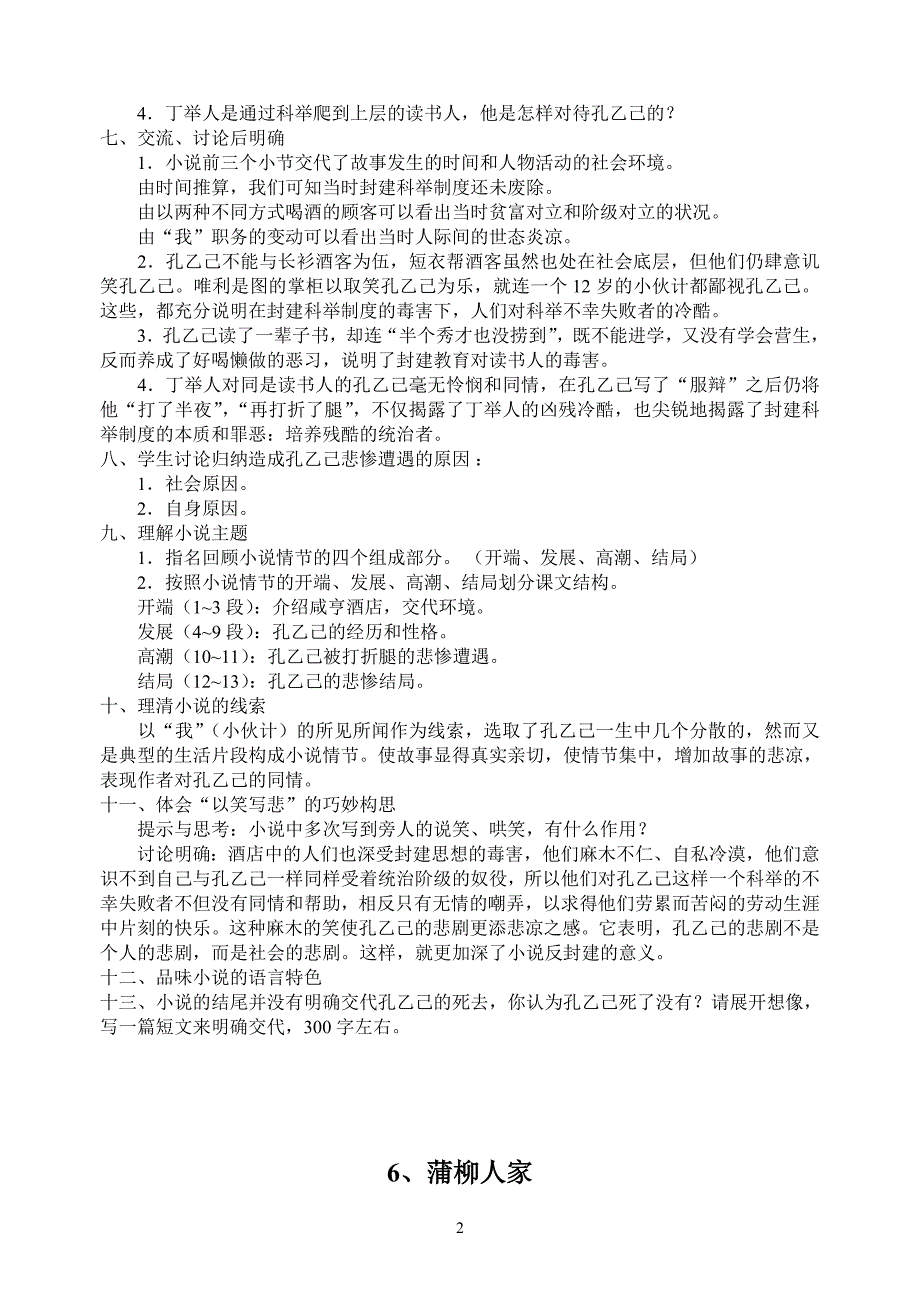 4．丁举人是通过科举爬到上层的读书人，他是怎样对待孔乙己的？
七、交流、讨论后明确
1．小说前三个小节交代了故事发生的时间和人物活动的社会环境。
由时间推算，我们可知当时封建科举制度还未废除。
由以两种不同方式喝酒的顾客可以看出当时贫富对立和阶级对立的状况。
由“我”职务的变动可以看出当时人际间的世态炎凉。
2．孔乙己不能与长衫酒客为伍，短衣帮酒客虽然也处在社会底层，但他们仍肆意讥笑孔乙己。唯利是图的掌柜以取笑孔乙己为乐，就连一个 12 岁的小伙计都鄙视孔乙己。这些，都充分说明在封建科举制度的毒害下，人们对科举不幸失败者的冷酷。
3．孔乙己读了一辈子书，却连“半个秀才也没捞到”，既不能进学，又没有学会营生，反而养成了好喝懒做的恶习，说明了封建教育对读书人的毒害。
4．丁举人对同是读书人的孔乙己毫无怜悯和同情，在孔乙己写了“服辩”之后仍将他“打了半夜”，“再打折了腿”，不仅揭露了丁举人的凶残冷酷，也尖锐地揭露了封建科举制度的本质和罪恶：培养残酷的统治者。
八、学生讨论归纳造成孔乙己悲惨遭遇的原因：
1．社会原因。
2．自身原因。
九、理解小说主题
1．指名回顾小说情节的四个组成部分。（开端、发展、高潮、结局）
2．按照小说情节的开端、发展、高潮、结局划分课文结构。
开端（1~3 段）：介绍咸亨酒店，交代环境。
发展（4~9 段）：孔乙己的经历和性格。
高潮（10~11）：孔乙己被打折腿的悲惨遭遇。
结局（12~13）：孔乙己的悲惨结局。
十、理清小说的线索
以“我”（小伙计）的所见所闻作为线索，选取了孔乙己一生中几个分散的，然而又是典型的生活片段构成小说情节。使故事显得真实亲切，使情节集中，增加故事的悲凉，表现作者对孔乙己的同情。
十一、体会“以笑写悲”的巧妙构思
提示与思考：小说中多次写到旁人的说笑、哄笑，有什么作用？
讨论明确：酒店中的人们也深受封建思想的毒害，他们麻木不仁、自私冷漠，他们意识不到自己与孔乙己一样同样受着统治阶级的奴役，所以他们对孔乙己这样一个科举的不幸失败者不但没有同情和帮助，相反只有无情的嘲弄，以求得他们劳累而苦闷的劳动生涯中片刻的快乐。这种麻木的笑使孔乙己的悲剧更添悲凉之感。它表明，孔乙己的悲剧不是个人的悲剧，而是社会的悲剧。这样，就更加深了小说反封建的意义。
十二、品味小说的语言特色
十三、小说的结尾并没有明确交代孔乙己的死去，你认为孔乙己死了没有？请展开想像，写一篇短文来明确交代，300 字左右。

6、蒲柳人家

2